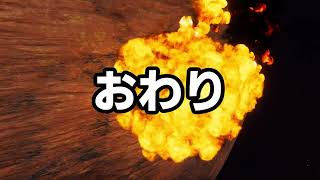 おわり